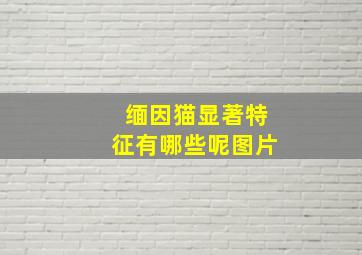 缅因猫显著特征有哪些呢图片